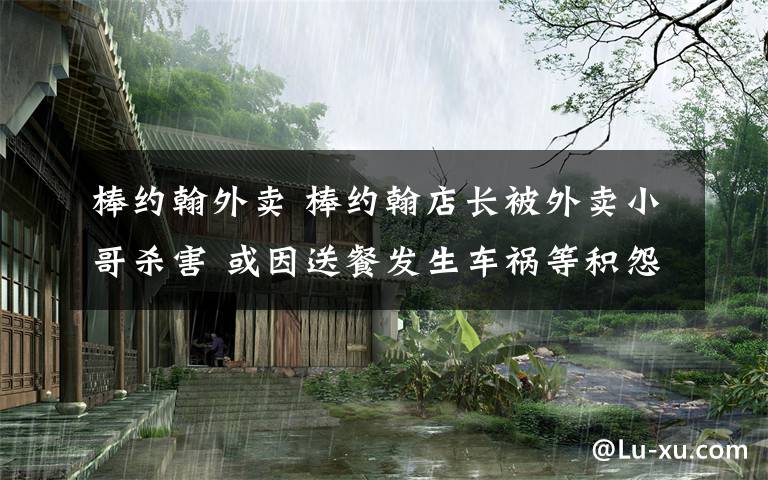 棒约翰外卖 棒约翰店长被外卖小哥杀害 或因送餐发生车祸等积怨

@Lu-xu.com